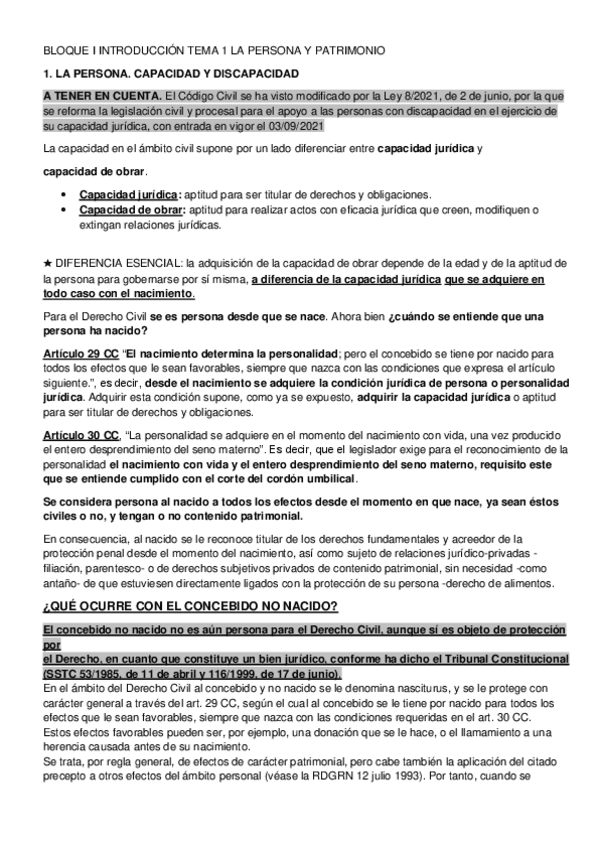 BLOQUE I INTRODUCCIÓN TEMA 1 LA PERSONA Y PATRIMONIO

1. LA PERSONA. CAPACIDAD Y DISCAPACIDAD

A TENER EN CUENTA. El Código Civil se ha visto modificado por la Ley 8/2021, de 2 de junio, por la que se reforma la legislación civil y procesal para el apoyo a las personas con discapacidad en el ejercicio de su capacidad jurídica, con entrada en vigor el 03/09/2021

La capacidad en el ámbito civil supone por un lado diferenciar entre capacidad jurídica y

capacidad de obrar.

• Capacidad jurídica: aptitud para ser titular de derechos y obligaciones.
• Capacidad de obrar: aptitud para realizar actos con eficacia jurídica que creen, modifiquen o extingan relaciones jurídicas.

★ DIFERENCIA ESENCIAL: la adquisición de la capacidad de obrar depende de la edad y de la aptitud de la persona para gobernarse por sí misma, a diferencia de la capacidad jurídica que se adquiere en todo caso con el nacimiento.

Para el Derecho Civil se es persona desde que se nace. Ahora bien ¿cuándo se entiende que una persona ha nacido?

Artículo 29 CC "El nacimiento determina la personalidad; pero el concebido se tiene por nacido para todos los efectos que le sean favorables, siempre que nazca con las condiciones que expresa el artículo siguiente.", es decir, desde el nacimiento se adquiere la condición jurídica de persona o personalidad jurídica. Adquirir esta condición supone, como ya se expuesto, adquirir la capacidad jurídica o aptitud para ser titular de derechos y obligaciones.

Artículo 30 CC, "La personalidad se adquiere en el momento del nacimiento con vida, una vez producido el entero desprendimiento del seno materno". Es decir, que el legislador exige para el reconocimiento de la personalidad el nacimiento con vida y el entero desprendimiento del seno materno, requisito este que se entiende cumplido con el corte del cordón umbilical.

Se considera persona al nacido a todos los efectos desde el momento en que nace, ya sean éstos civiles o no, y tengan o no contenido patrimonial.

En consecuencia, al nacido se le reconoce titular de los derechos fundamentales y acreedor de la protección penal desde el momento del nacimiento, así como sujeto de relaciones jurídico-privadas -filiación, parentesco- o de derechos subjetivos privados de contenido patrimonial, sin necesidad -como antaño- de que estuviesen directamente ligados con la protección de su persona -derecho de alimentos.

¿QUÉ OCURRE CON EL CONCEBIDO NO NACIDO?

El concebido no nacido no es aún persona para el Derecho Civil, aunque sí es objeto de protección por
el Derecho, en cuanto que constituye un bien jurídico, conforme ha dicho el Tribunal Constitucional (SSTC 53/1985, de 11 de abril y 116/1999, de 17 de junio).
En el ámbito del Derecho Civil al concebido y no nacido se le denomina nasciturus, y se le protege con carácter general a través del art. 29 CC, según el cual al concebido se le tiene por nacido para todos los efectos que le sean favorables, siempre que nazca con las condiciones requeridas en el art. 30 CC.
Estos efectos favorables pueden ser, por ejemplo, una donación que se le hace, o el llamamiento a una herencia causada antes de su nacimiento.
Se trata, por regla general, de efectos de carácter patrimonial, pero cabe también la aplicación del citado precepto a otros efectos del ámbito personal (véase la RDGRN 12 julio 1993). Por tanto, cuando se